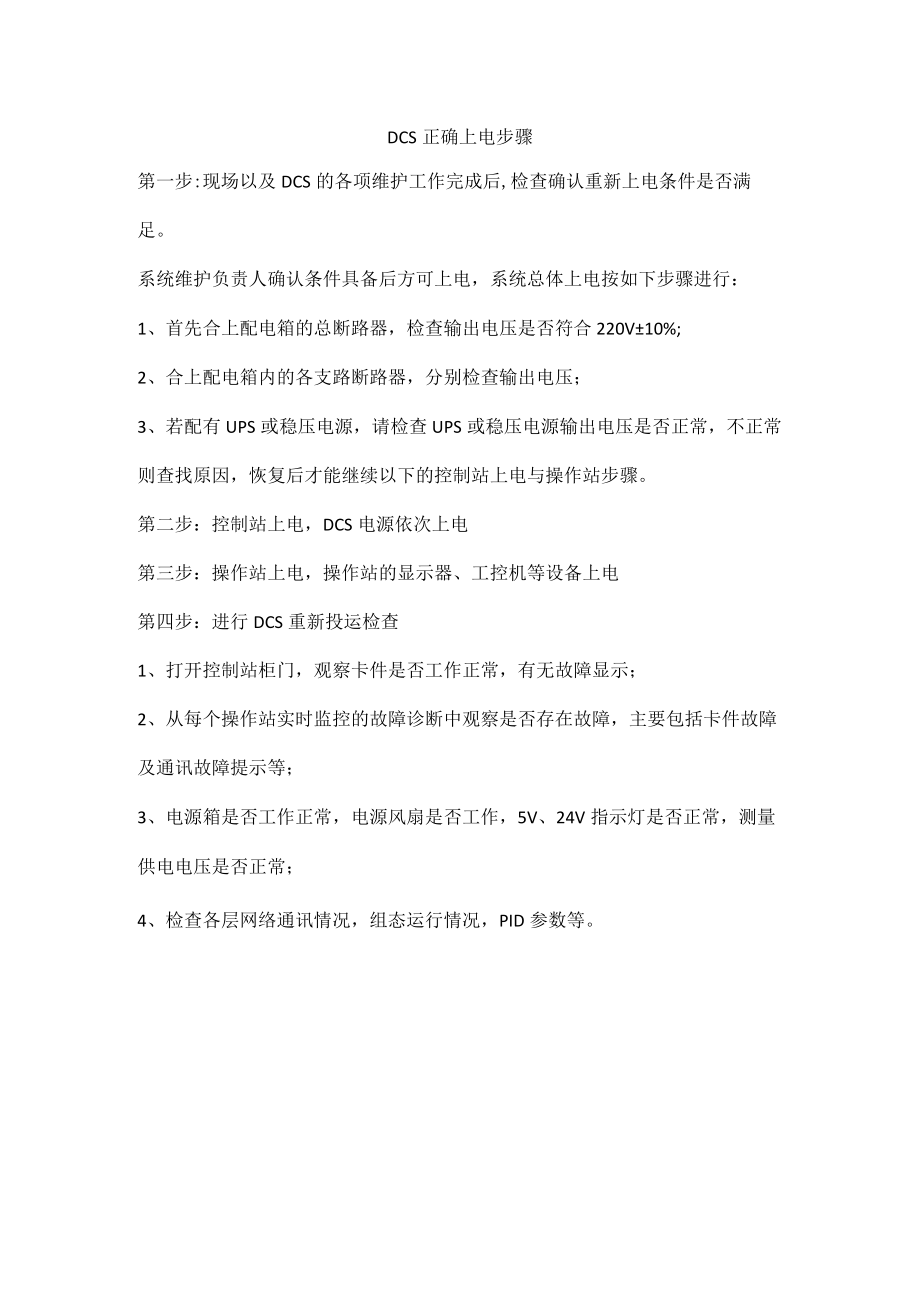 DCS 正确上电步骤

第一步:现场以及 DCS 的各项维护工作完成后,检查确认重新上电条件是否满足。

系统维护负责人确认条件具备后方可上电，系统总体上电按如下步骤进行：

1、首先合上配电箱的总断路器，检查输出电压是否符合 220V±10%;

2、合上配电箱内的各支路断路器，分别检查输出电压；

3、若配有 UPS 或稳压电源，请检查 UPS 或稳压电源输出电压是否正常，不正常则查找原因，恢复后才能继续以下的控制站上电与操作站步骤。

第二步：控制站上电，DCS 电源依次上电

第三步：操作站上电，操作站的显示器、工控机等设备上电

第四步：进行 DCS 重新投运检查

1、打开控制站柜门，观察卡件是否工作正常，有无故障显示；

2、从每个操作站实时监控的故障诊断中观察是否存在故障，主要包括卡件故障及通讯故障提示等；

3、电源箱是否工作正常，电源风扇是否工作，5V、24V 指示灯是否正常，测量供电电压是否正常；

4、检查各层网络通讯情况，组态运行情况，PID 参数等。